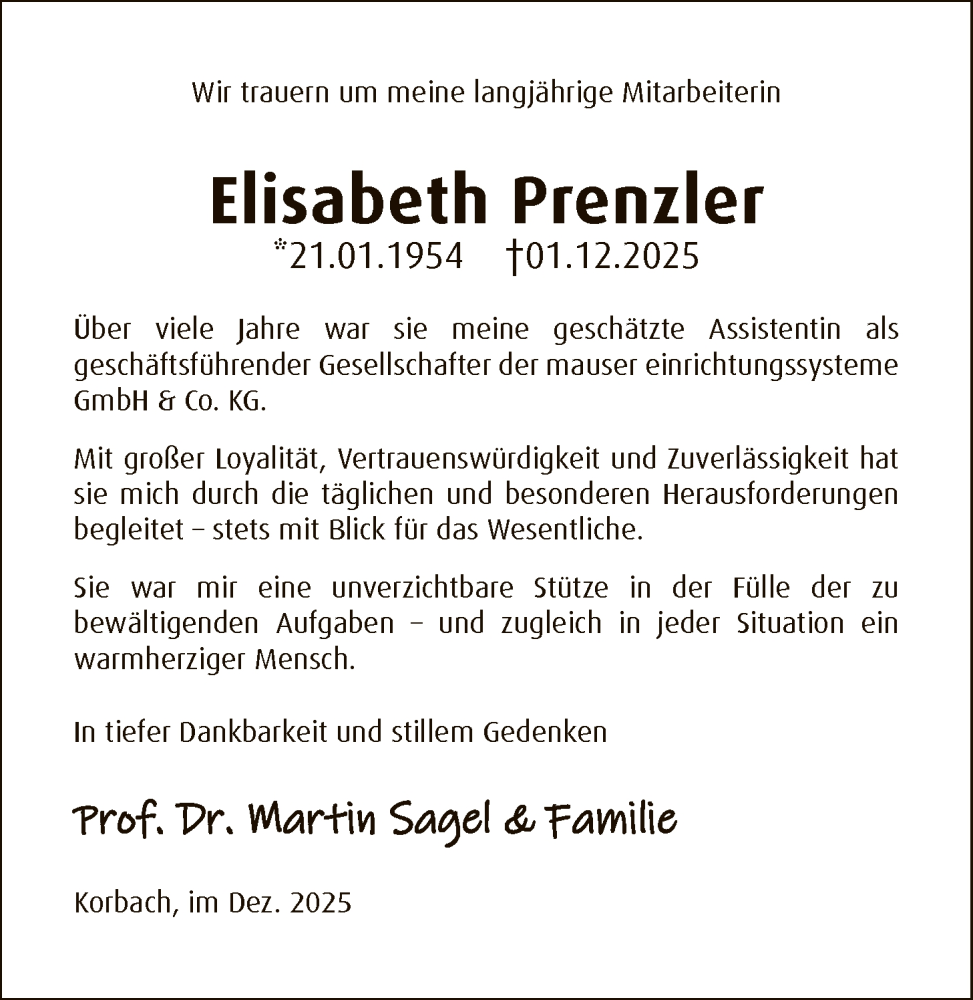 Wir trauern um meine langjährige Mitarbeiterin

Elisabeth Prenzler

*21.01.1954 †01.12.2025

Über viele Jahre war sie meine geschätzte Assistentin als geschäftsführender Gesellschafter der mauser einrichtungssysteme GmbH & Co. KG.

Mit großer Loyalität, Vertrauenswürdigkeit und Zuverlässigkeit hat sie mich durch die täglichen und besonderen Herausforderungen begleitet – stets mit Blick für das Wesentliche.

Sie war mir eine unverzichtbare Stütze in der Fülle der zu bewältigenden Aufgaben – und zugleich in jeder Situation ein warmherziger Mensch.

In tiefer Dankbarkeit und stillem Gedenken

Prof. Dr. Martin Sagel & Familie

Korbach, im Dez. 2025